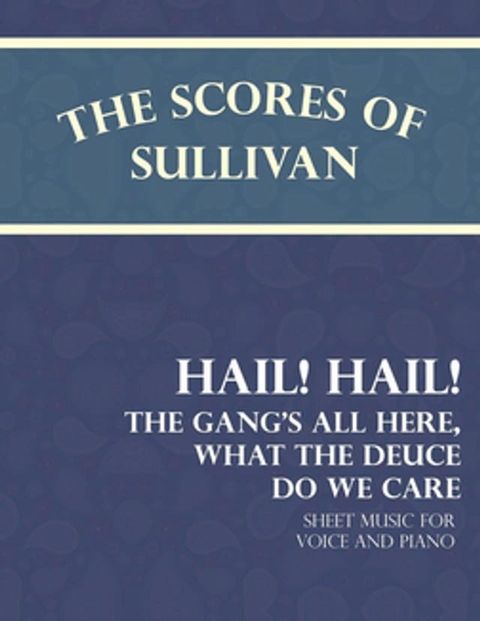 THE SCORES OF SULLIVAN

HAIL! HAIL! THE GANG'S ALL HERE, WHAT THE DEUCE DO WE CARE

SHEET MUSIC FOR VOICE AND PIANO